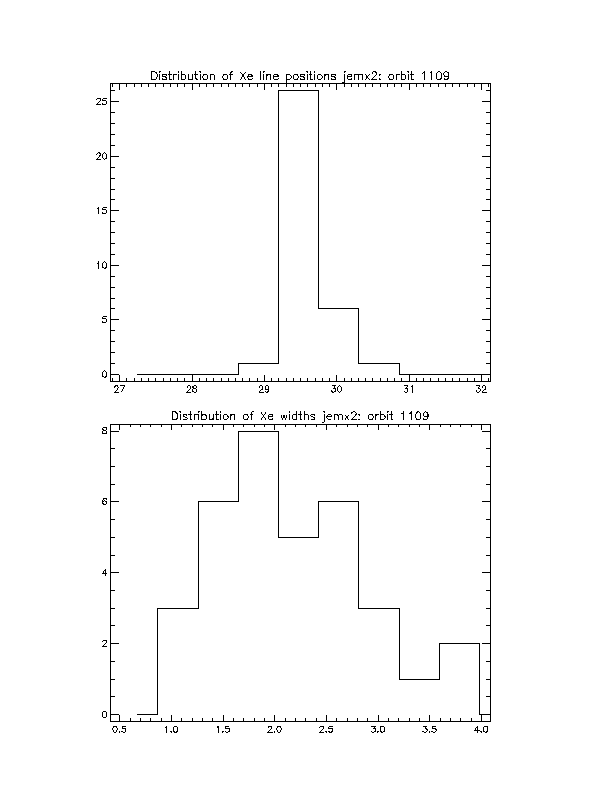 Distribution of Xe line positions jemx2: orbit 1109

25
20
15
10
5
0

27 28 29 30 31 32

Distribution of Xe widths jemx2: orbit 1109

8
6
4
2
0

0.5 1.0 1.5 2.0 2.5 3.0 3.5 4.0